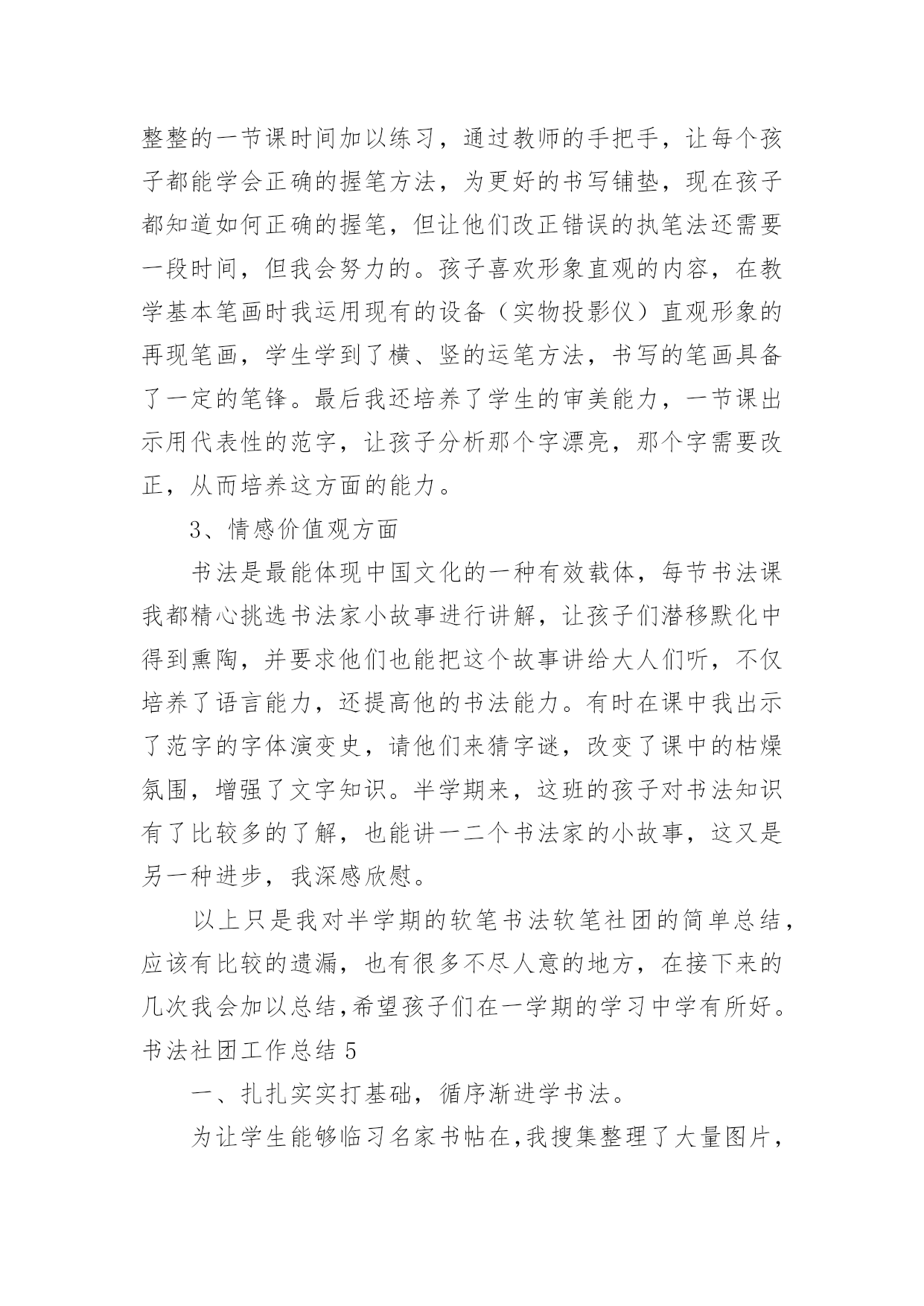 整整的一节课时间加以练习，通过教师的手把手，让每个孩子都能学会正确的握笔方法，为更好的书写铺垫，现在孩子都知道如何正确的握笔，但让他们改正错误的执笔法还需要一段时间，但我会努力的。孩子喜欢形象直观的内容，在教学基本笔画时我运用现有的设备（实物投影仪）直观形象的再现笔画，学生学到了横、竖的运笔方法，书写的笔画具备了一定的笔锋。最后我还培养了学生的审美能力，一节课出示用代表性的范字，让孩子分析那个字漂亮，那个字需要改正，从而培养这方面的能力。

3、情感价值观方面

书法是最能体现中国文化的一种有效载体，每节书法课我都精心挑选书法家小故事进行讲解，让孩子们潜移默化中得到熏陶，并要求他们也能把这个故事讲给大人们听，不仅培养了语言能力，还提高他的书法能力。有时在课中我出示了范字的字体演变史，请他们来猜字谜，改变了课中的枯燥氛围，增强了文字知识。半学期来，这班的孩子对书法知识有了比较多的了解，也能讲一二个书法家的小故事，这又是另一种进步，我深感欣慰。

以上只是我对半学期的软笔书法软笔社团的简单总结，应该有比较的遗漏，也有很多不尽人意的地方，在接下来的几次我会加以总结，希望孩子们在一学期的学习中学有所好。

书法社团工作总结 5

一、扎扎实实打基础，循序渐进学书法。

为让学生能够临习名家书帖在，我搜集整理了大量图片，